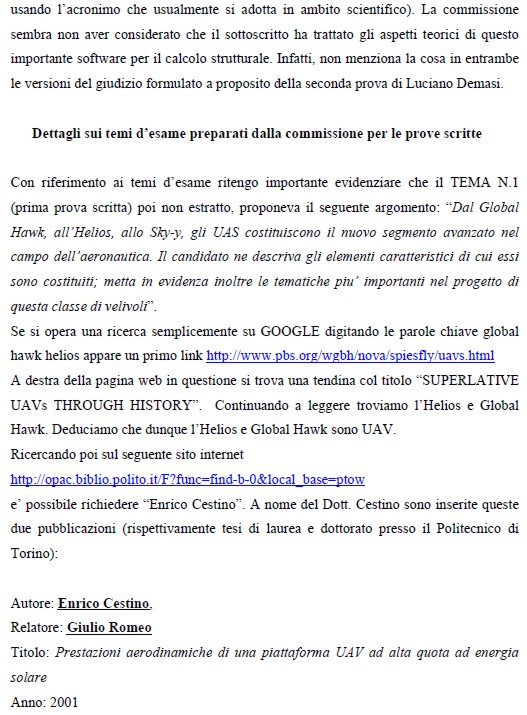 usando l'acronimo che usualmente si adotta in ambito scientifico). La commissione sembra non aver considerato che il sottoscritto ha trattato gli aspetti teorici di questo importante software per il calcolo strutturale. Infatti, non menziona la cosa in entrambe le versioni del giudizio formulato a proposito della seconda prova di Luciano Demasi.

Dettagli sui temi d'esame preparati dalla commissione per le prove scritte

Con riferimento ai temi d'esame ritengo importante evidenziare che il TEMA N.1 (prima prova scritta) poi non estratto, proponeva il seguente argomento: "Dal Global Hawk, all'Helios, allo Sky-y, gli UAS costituiscono il nuovo segmento avanzato nel campo dell'aeronautica. Il candidato ne descriva gli elementi caratteristici di cui essi sono costituiti; metta in evidenza inoltre le tematiche piu' importanti nel progetto di questa classe di velivoli".
Se si opera una ricerca semplicemente su GOOGLE digitando le parole chiave global hawk helios appare un primo link http://www.pbs.org/wgbh/nova/spiesfly/uavs.html
A destra della pagina web in questione si trova una tendina col titolo "SUPERLATIVE UAVs THROUGH HISTORY". Continuando a leggere troviamo l'Helios e Global Hawk. Deduciamo che dunque l'Helios e Global Hawk sono UAV.
Ricercando poi sul seguente sito internet
http://opac.biblio.polito.it/F?func=find-b-0&local_base=ptow
e' possibile richiedere "Enrico Cestino". A nome del Dott. Cestino sono inserite queste due pubblicazioni (rispettivamente tesi di laurea e dottorato presso il Politecnico di Torino):

Autore: Enrico Cestino,
Relatore: Giulio Romeo
Titolo: Prestazioni aerodinamiche di una piattaforma UAV ad alta quota ad energia solare
Anno: 2001